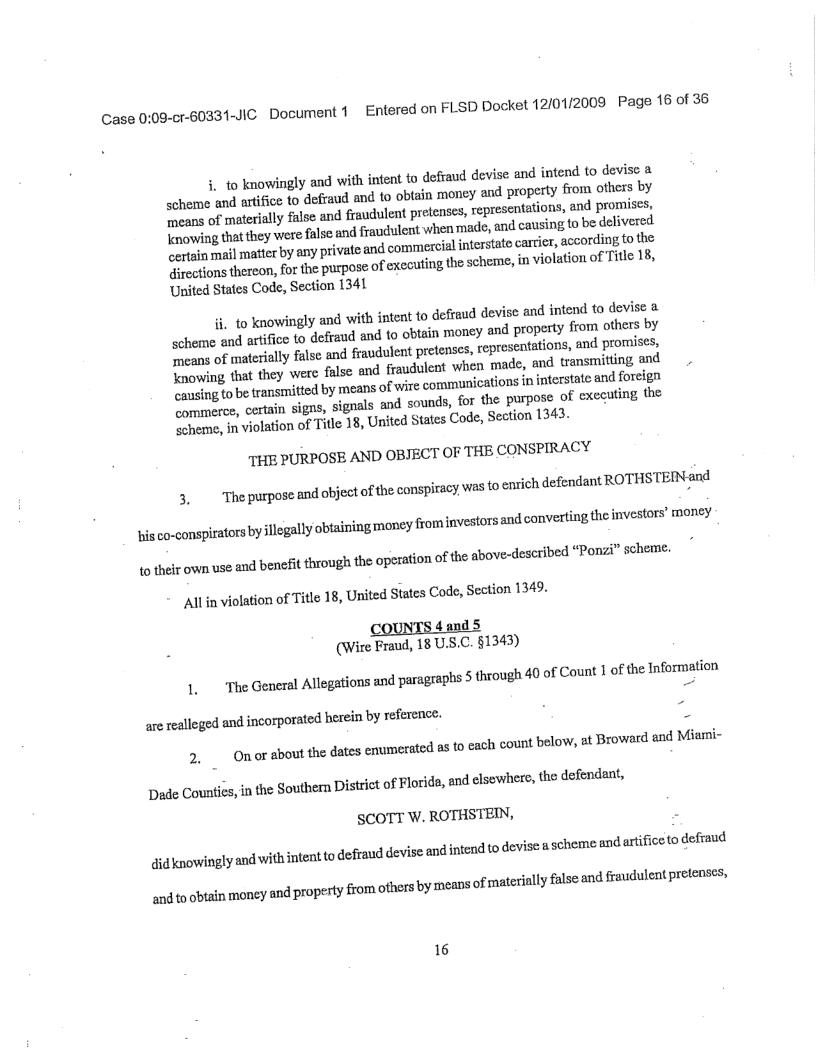 Case 0:09-cr-60331-JIC Document 1 Entered on FLSD Docket 12/01/2009 Page 16 of 36

i. to knowingly and with intent to defraud devise and intend to devise a scheme and artifice to defraud and to obtain money and property from others by means of materially false and fraudulent pretenses, representations, and promises, knowing that they were false and fraudulent when made, and causing to be delivered certain mail matter by any private and commercial interstate carrier, according to the directions thereon, for the purpose of executing the scheme, in violation of Title 18, United States Code, Section 1341

ii. to knowingly and with intent to defraud devise and intend to devise a scheme and artifice to defraud and to obtain money and property from others by means of materially false and fraudulent pretenses, representations, and promises, knowing that they were false and fraudulent when made, and transmitting and causing to be transmitted by means of wire communications in interstate and foreign commerce, certain signs, signals and sounds, for the purpose of executing the scheme, in violation of Title 18, United States Code, Section 1343.

THE PURPOSE AND OBJECT OF THE CONSPIRACY

3. The purpose and object of the conspiracy was to enrich defendant ROTHSTEIN and his co-conspirators by illegally obtaining money from investors and converting the investors' money to their own use and benefit through the operation of the above-described "Ponzi" scheme.

All in violation of Title 18, United States Code, Section 1349.

COUNTS 4 and 5
(Wire Fraud, 18 U.S.C. §1343)

1. The General Allegations and paragraphs 5 through 40 of Count 1 of the Information are realleged and incorporated herein by reference.

2. On or about the dates enumerated as to each count below, at Broward and Miami-Dade Counties, in the Southern District of Florida, and elsewhere, the defendant,

SCOTT W. ROTHSTEIN,

did knowingly and with intent to defraud devise and intend to devise a scheme and artifice to defraud and to obtain money and property from others by means of materially false and fraudulent pretenses,

16